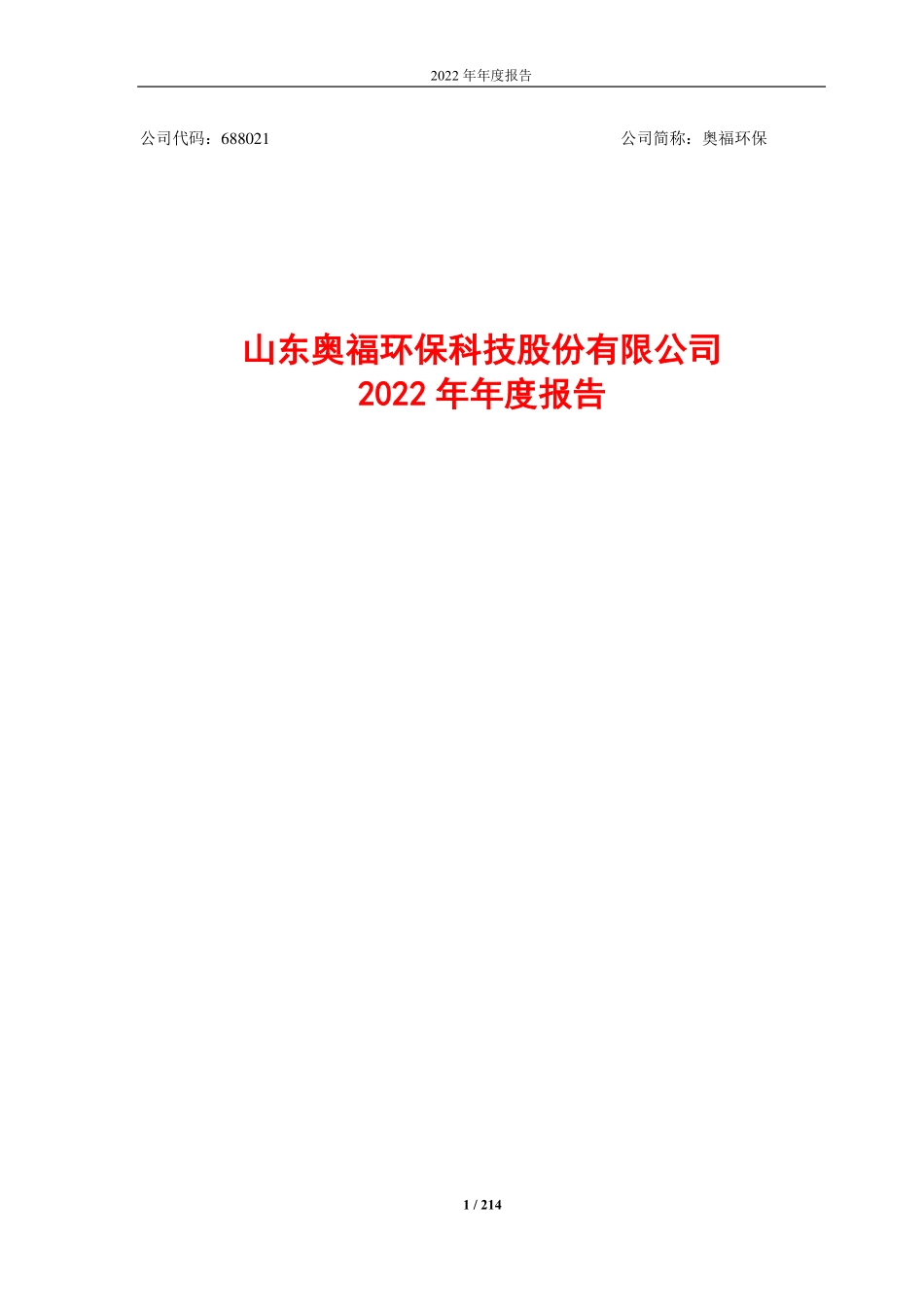 2022 年年度报告

公司代码：688021

公司简称：奥福环保

山东奥福环保科技股份有限公司
2022 年年度报告

1 / 214